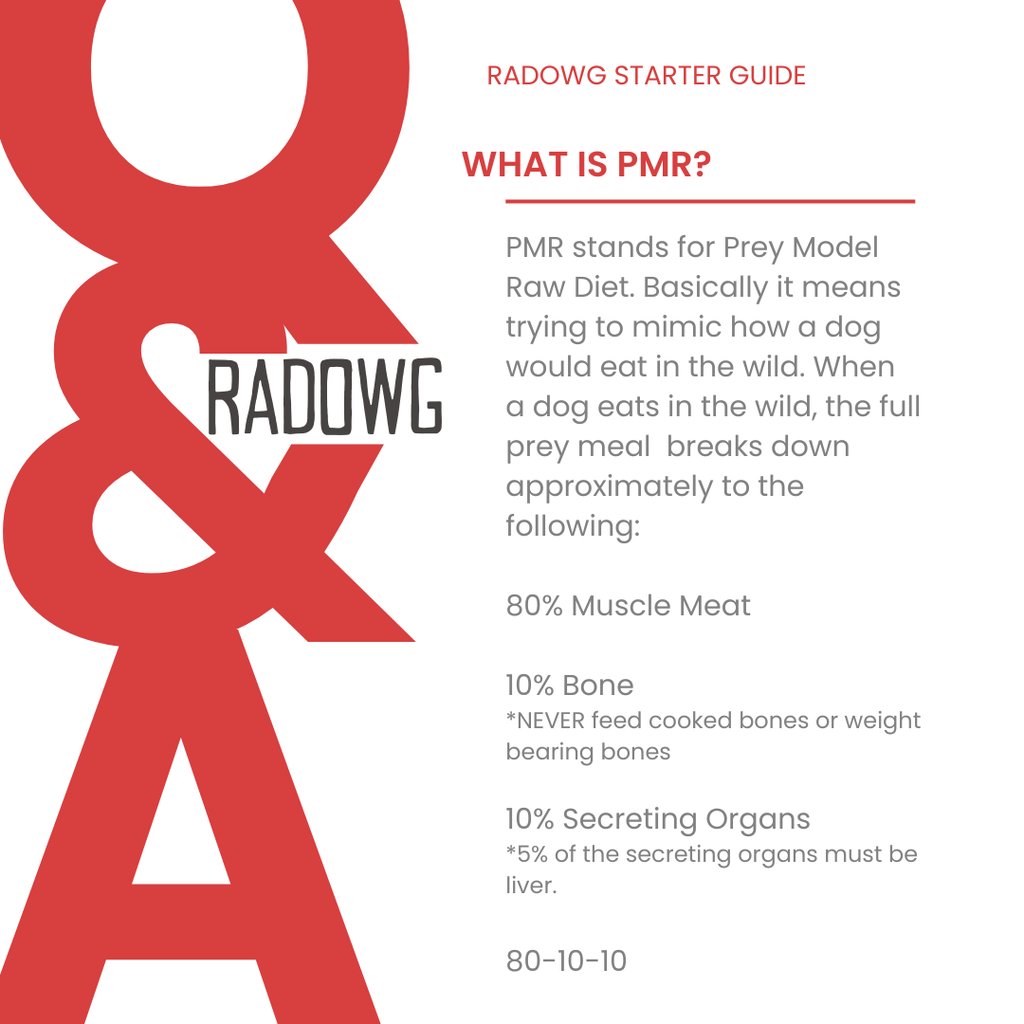 Q&A

RADOWG

RADOWG STARTER GUIDE

WHAT IS PMR?

PMR stands for Prey Model Raw Diet. Basically it means trying to mimic how a dog would eat in the wild. When a dog eats in the wild, the full prey meal  breaks down approximately to the following:

80% Muscle Meat

10% Bone
*NEVER feed cooked bones or weight bearing bones

10% Secreting Organs
*5% of the secreting organs must be liver.

80-10-10